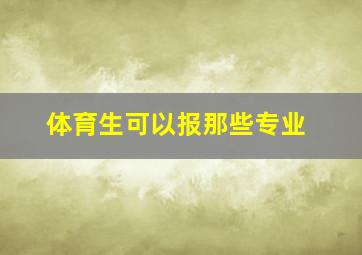 体育生可以报那些专业